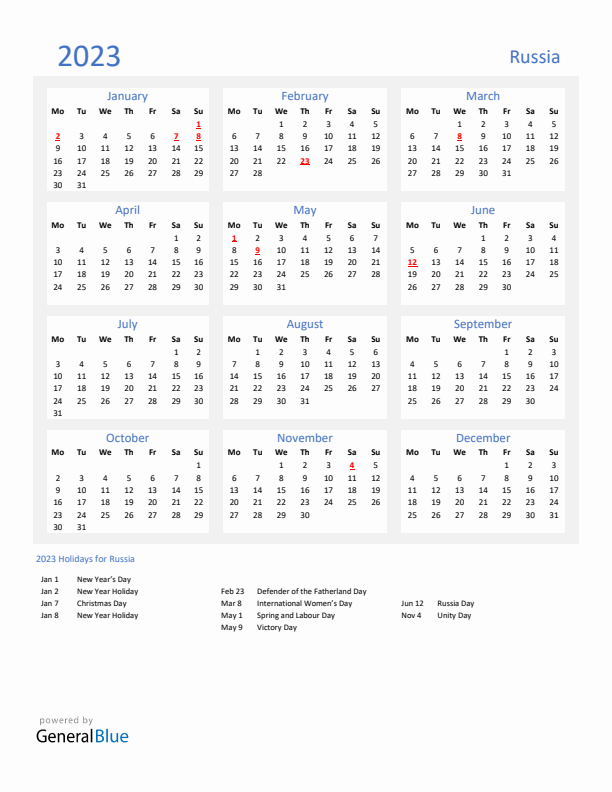 2023

Russia

January

| Mo | Tu | We | Th | Fr | Sa | Su |
|---|---|---|---|---|---|---|
| | | | | | | 1 |
| 2 | 3 | 4 | 5 | 6 | 7 | 8 |
| 9 | 10 | 11 | 12 | 13 | 14 | 15 |
| 16 | 17 | 18 | 19 | 20 | 21 | 22 |
| 23 | 24 | 25 | 26 | 27 | 28 | 29 |
| 30 | 31 | | | | | |

February

| Mo | Tu | We | Th | Fr | Sa | Su |
|---|---|---|---|---|---|---|
| | | 1 | 2 | 3 | 4 | 5 |
| 6 | 7 | 8 | 9 | 10 | 11 | 12 |
| 13 | 14 | 15 | 16 | 17 | 18 | 19 |
| 20 | 21 | 22 | 23 | 24 | 25 | 26 |
| 27 | 28 | | | | | |

March

| Mo | Tu | We | Th | Fr | Sa | Su |
|---|---|---|---|---|---|---|
| | | 1 | 2 | 3 | 4 | 5 |
| 6 | 7 | 8 | 9 | 10 | 11 | 12 |
| 13 | 14 | 15 | 16 | 17 | 18 | 19 |
| 20 | 21 | 22 | 23 | 24 | 25 | 26 |
| 27 | 28 | 29 | 30 | 31 | | |

April

| Mo | Tu | We | Th | Fr | Sa | Su |
|---|---|---|---|---|---|---|
| | | | | | 1 | 2 |
| 3 | 4 | 5 | 6 | 7 | 8 | 9 |
| 10 | 11 | 12 | 13 | 14 | 15 | 16 |
| 17 | 18 | 19 | 20 | 21 | 22 | 23 |
| 24 | 25 | 26 | 27 | 28 | 29 | 30 |

May

| Mo | Tu | We | Th | Fr | Sa | Su |
|---|---|---|---|---|---|---|
| 1 | 2 | 3 | 4 | 5 | 6 | 7 |
| 8 | 9 | 10 | 11 | 12 | 13 | 14 |
| 15 | 16 | 17 | 18 | 19 | 20 | 21 |
| 22 | 23 | 24 | 25 | 26 | 27 | 28 |
| 29 | 30 | 31 | | | | |

June

| Mo | Tu | We | Th | Fr | Sa | Su |
|---|---|---|---|---|---|---|
| | | | 1 | 2 | 3 | 4 |
| 5 | 6 | 7 | 8 | 9 | 10 | 11 |
| 12 | 13 | 14 | 15 | 16 | 17 | 18 |
| 19 | 20 | 21 | 22 | 23 | 24 | 25 |
| 26 | 27 | 28 | 29 | 30 | | |

July

| Mo | Tu | We | Th | Fr | Sa | Su |
|---|---|---|---|---|---|---|
| | | | | | 1 | 2 |
| 3 | 4 | 5 | 6 | 7 | 8 | 9 |
| 10 | 11 | 12 | 13 | 14 | 15 | 16 |
| 17 | 18 | 19 | 20 | 21 | 22 | 23 |
| 24 | 25 | 26 | 27 | 28 | 29 | 30 |
| 31 | | | | | | |

August

| Mo | Tu | We | Th | Fr | Sa | Su |
|---|---|---|---|---|---|---|
| | 1 | 2 | 3 | 4 | 5 | 6 |
| 7 | 8 | 9 | 10 | 11 | 12 | 13 |
| 14 | 15 | 16 | 17 | 18 | 19 | 20 |
| 21 | 22 | 23 | 24 | 25 | 26 | 27 |
| 28 | 29 | 30 | 31 | | | |

September

| Mo | Tu | We | Th | Fr | Sa | Su |
|---|---|---|---|---|---|---|
| | | | | 1 | 2 | 3 |
| 4 | 5 | 6 | 7 | 8 | 9 | 10 |
| 11 | 12 | 13 | 14 | 15 | 16 | 17 |
| 18 | 19 | 20 | 21 | 22 | 23 | 24 |
| 25 | 26 | 27 | 28 | 29 | 30 | |

October

| Mo | Tu | We | Th | Fr | Sa | Su |
|---|---|---|---|---|---|---|
| | | | | | | 1 |
| 2 | 3 | 4 | 5 | 6 | 7 | 8 |
| 9 | 10 | 11 | 12 | 13 | 14 | 15 |
| 16 | 17 | 18 | 19 | 20 | 21 | 22 |
| 23 | 24 | 25 | 26 | 27 | 28 | 29 |
| 30 | 31 | | | | | |

November

| Mo | Tu | We | Th | Fr | Sa | Su |
|---|---|---|---|---|---|---|
| | | 1 | 2 | 3 | 4 | 5 |
| 6 | 7 | 8 | 9 | 10 | 11 | 12 |
| 13 | 14 | 15 | 16 | 17 | 18 | 19 |
| 20 | 21 | 22 | 23 | 24 | 25 | 26 |
| 27 | 28 | 29 | 30 | | | |

December

| Mo | Tu | We | Th | Fr | Sa | Su |
|---|---|---|---|---|---|---|
| | | | | 1 | 2 | 3 |
| 4 | 5 | 6 | 7 | 8 | 9 | 10 |
| 11 | 12 | 13 | 14 | 15 | 16 | 17 |
| 18 | 19 | 20 | 21 | 22 | 23 | 24 |
| 25 | 26 | 27 | 28 | 29 | 30 | 31 |

2023 Holidays for Russia

Jan 1 New Year's Day
Jan 2 New Year Holiday
Jan 7 Christmas Day
Jan 8 New Year Holiday

Feb 23 Defender of the Fatherland Day
Mar 8 International Women's Day
May 1 Spring and Labour Day
May 9 Victory Day

Jun 12 Russia Day
Nov 4 Unity Day

powered by
GeneralBlue